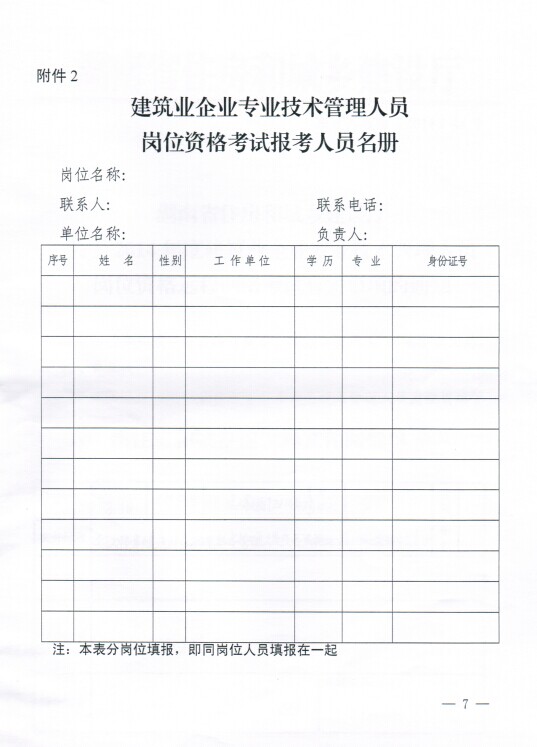 附件 2

建筑业企业专业技术管理人员
岗位资格考试报考人员名册

岗位名称：

联系人：　　　　　　　　　　　　　联系电话：

单位名称：　　　　　　　　　　　　负责人：

| 序号 | 姓 名 | 性别 | 工 作 单 位 | 学 历 | 专 业 | 身份证号 |
|---|---|---|---|---|---|---|
| | | | | | | |
| | | | | | | |
| | | | | | | |
| | | | | | | |
| | | | | | | |
| | | | | | | |
| | | | | | | |
| | | | | | | |
| | | | | | | |
| | | | | | | |
| | | | | | | |
| | | | | | | |

注：本表分岗位填报，即同岗位人员填报在一起

— 7 —